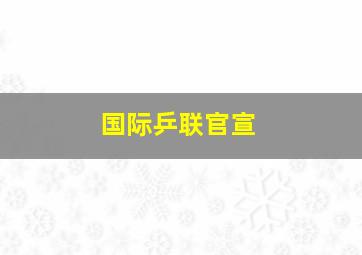 国际乒联官宣